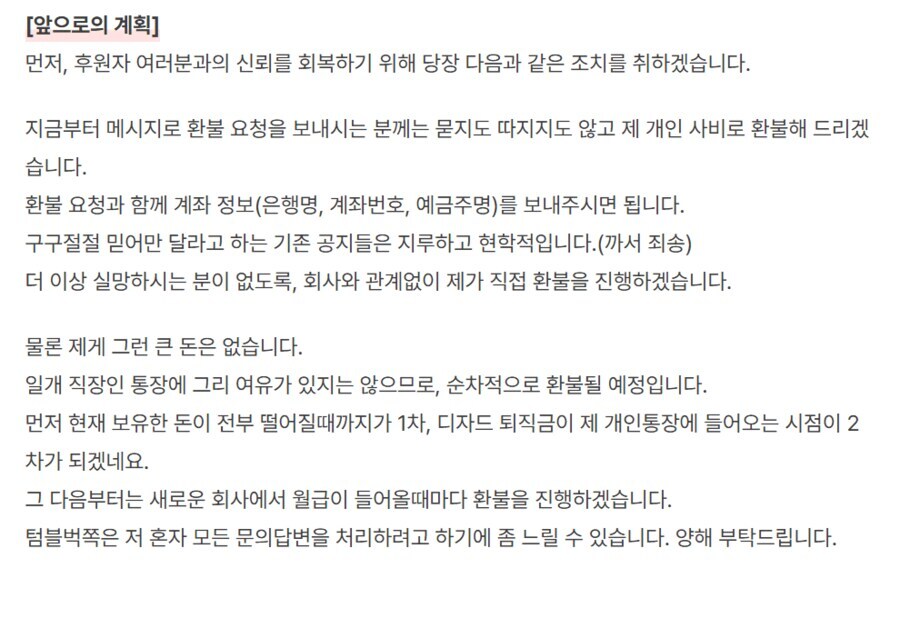 [앞으로의 계획]
먼저, 후원자 여러분과의 신뢰를 회복하기 위해 당장 다음과 같은 조치를 취하겠습니다.

지금부터 메시지로 환불 요청을 보내시는 분께는 묻지도 따지지도 않고 제 개인 사비로 환불해 드리겠습니다.
환불 요청과 함께 계좌 정보(은행명, 계좌번호, 예금주명)를 보내주시면 됩니다.
구구절절 믿어만 달라고 하는 기존 공지들은 지루하고 현학적입니다.(까서 죄송)
더 이상 실망하시는 분이 없도록, 회사와 관계없이 제가 직접 환불을 진행하겠습니다.

물론 제게 그런 큰 돈은 없습니다.
일개 직장인 통장에 그리 여유가 있지는 않으므로, 순차적으로 환불될 예정입니다.
먼저 현재 보유한 돈이 전부 떨어질때까지가 1차, 디자드 퇴직금이 제 개인통장에 들어오는 시점이 2차가 되겠네요.
그 다음부터는 새로운 회사에서 월급이 들어올때마다 환불을 진행하겠습니다.
텀블벅쪽은 저 혼자 모든 문의답변을 처리하려고 하기에 좀 느릴 수 있습니다. 양해 부탁드립니다.